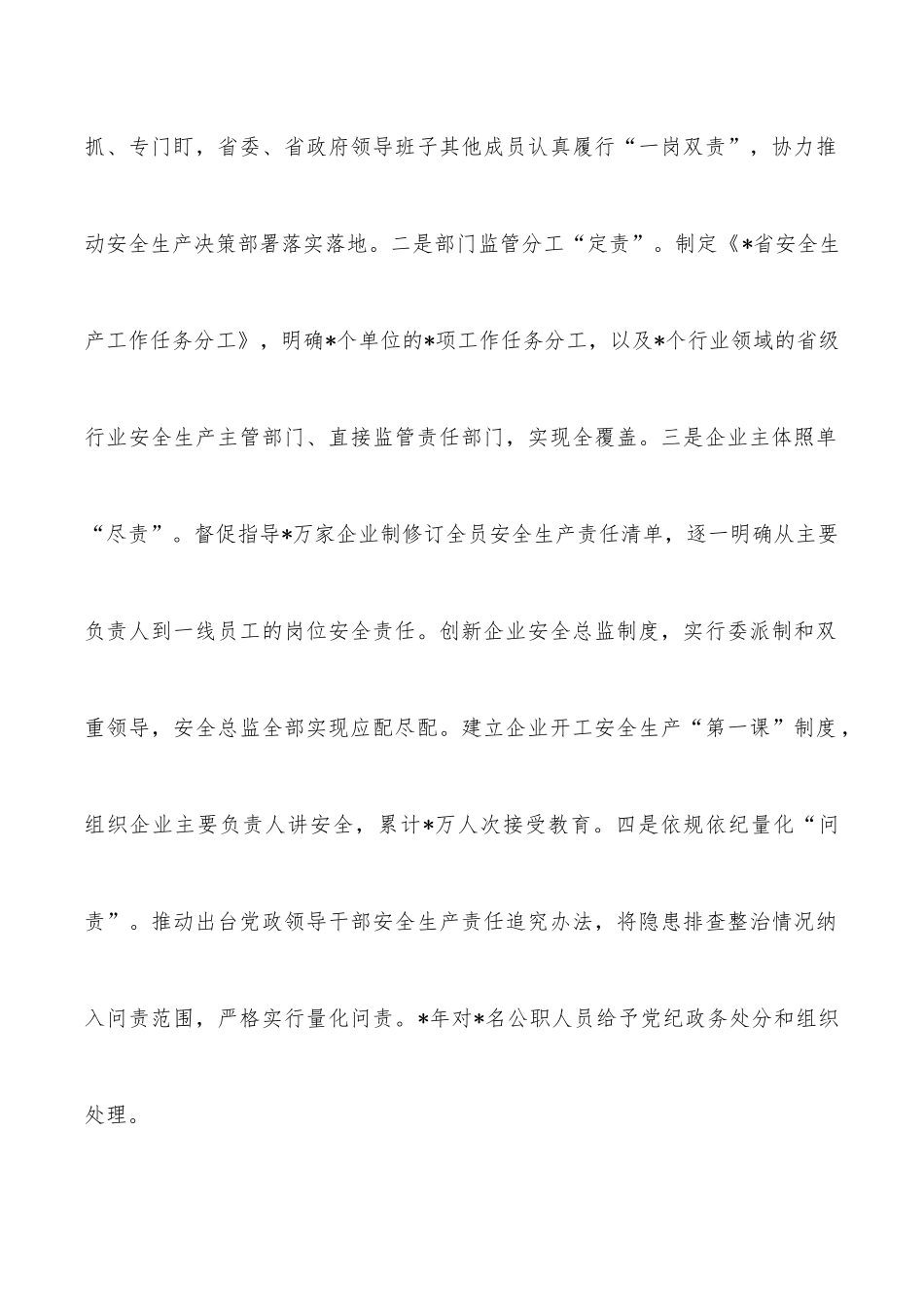 抓、专门盯，省委、省政府领导班子其他成员认真履行“一岗双责”，协力推动安全生产决策部署落实落地。二是部门监管分工“定责”。制定《*省安全生产工作任务分工》，明确*个单位的*项工作任务分工，以及*个行业领域的省级行业安全生产主管部门、直接监管责任部门，实现全覆盖。三是企业主体照单“尽责”。督促指导*万家企业制修订全员安全生产责任清单，逐一明确从主要负责人到一线员工的岗位安全责任。创新企业安全总监制度，实行委派制和双重领导，安全总监全部实现应配尽配。建立企业开工安全生产“第一课”制度，组织企业主要负责人讲安全，累计*万人次接受教育。四是依规依纪量化“问责”。推动出台党政领导干部安全生产责任追究办法，将隐患排查整治情况纳入问责范围，严格实行量化问责。*年对*名公职人员给予党纪政务处分和组织处理。